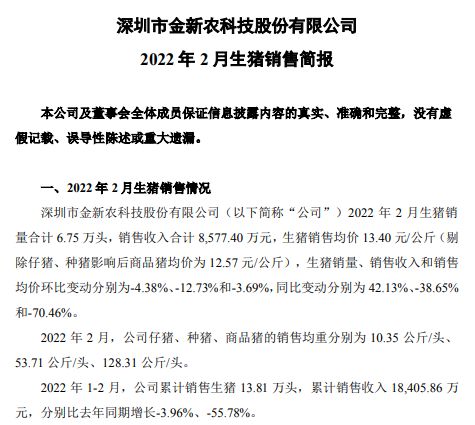 深圳市金新农科技股份有限公司

2022 年 2 月生猪销售简报

本公司及董事会全体成员保证信息披露内容的真实、准确和完整，没有虚假记载、误导性陈述或重大遗漏。

一、2022 年 2 月生猪销售情况

深圳市金新农科技股份有限公司（以下简称“公司”）2022 年 2 月生猪销量合计 6.75 万头，销售收入合计 8,577.40 万元，生猪销售均价 13.40 元/公斤（剔除仔猪、种猪影响后商品猪均价为 12.57 元/公斤），生猪销量、销售收入和销售均价环比变动分别为-4.38%、-12.73%和-3.69%，同比变动分别为 42.13%、-38.65%和-70.46%。

2022 年 2 月，公司仔猪、种猪、商品猪的销售均重分别为 10.35 公斤/头、53.71 公斤/头、128.31 公斤/头。

2022 年 1-2 月，公司累计销售生猪 13.81 万头，累计销售收入 18,405.86 万元，分别比去年同期增长-3.96%、-55.78%。